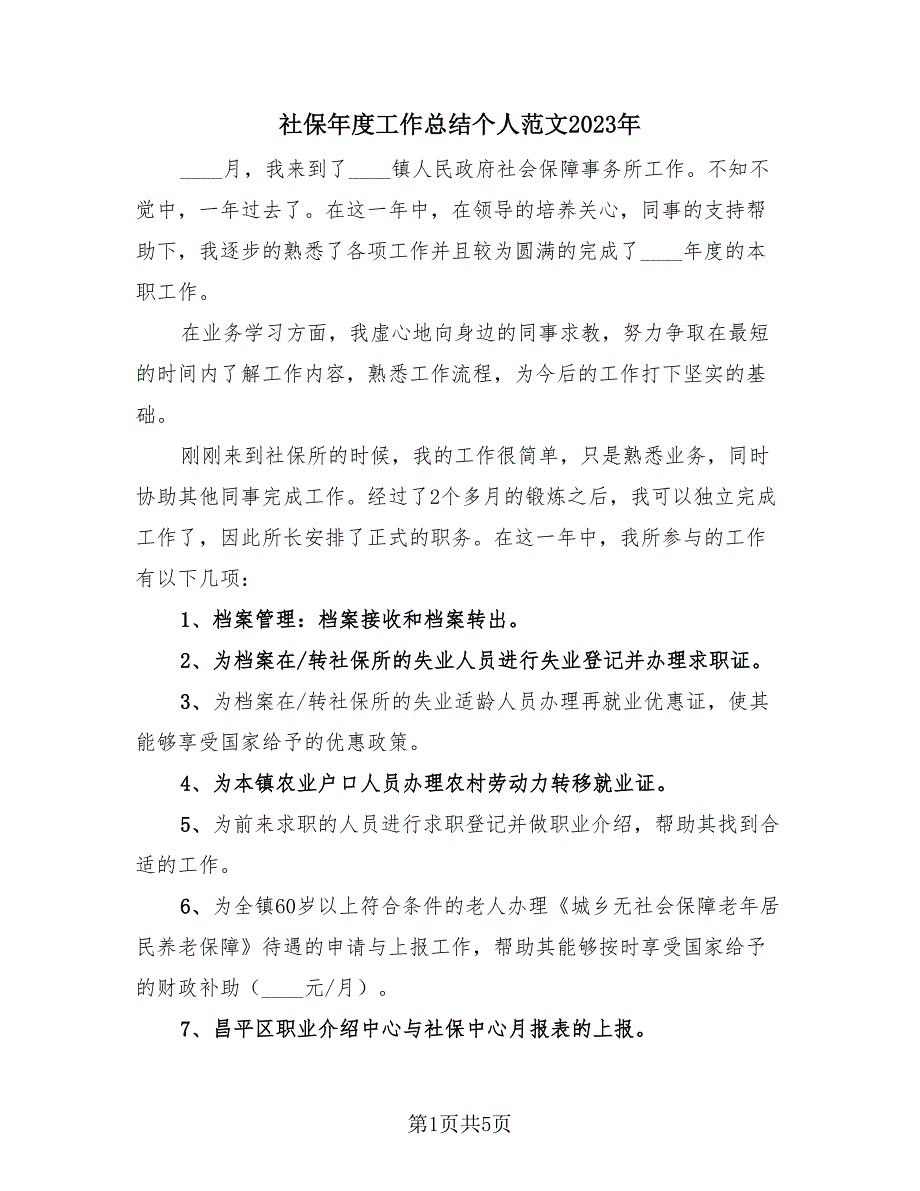 社保年度工作总结个人范文2023年

____月，我来到了____镇人民政府社会保障事务所工作。不知不觉中，一年过去了。在这一年中，在领导的培养关心，同事的支持帮助下，我逐步的熟悉了各项工作并且较为圆满的完成了____年度的本职工作。

在业务学习方面，我虚心地向身边的同事求教，努力争取在最短的时间内了解工作内容，熟悉工作流程，为今后的工作打下坚实的基础。

刚刚来到社保所的时候，我的工作很简单，只是熟悉业务，同时协助其他同事完成工作。经过了2个多月的锻炼之后，我可以独立完成工作了，因此所长安排了正式的职务。在这一年中，我所参与的工作有以下几项：

1、档案管理：档案接收和档案转出。

2、为档案在/转社保所的失业人员进行失业登记并办理求职证。

3、为档案在/转社保所的失业适龄人员办理再就业优惠证，使其能够享受国家给予的优惠政策。

4、为本镇农业户口人员办理农村劳动力转移就业证。

5、为前来求职的人员进行求职登记并做职业介绍，帮助其找到合适的工作。

6、为全镇60岁以上符合条件的老人办理《城乡无社会保障老年居民养老保障》待遇的申请与上报工作，帮助其能够按时享受国家给予的财政补助（____元/月）。

7、昌平区职业介绍中心与社保中心月报表的上报。

第1页共5页